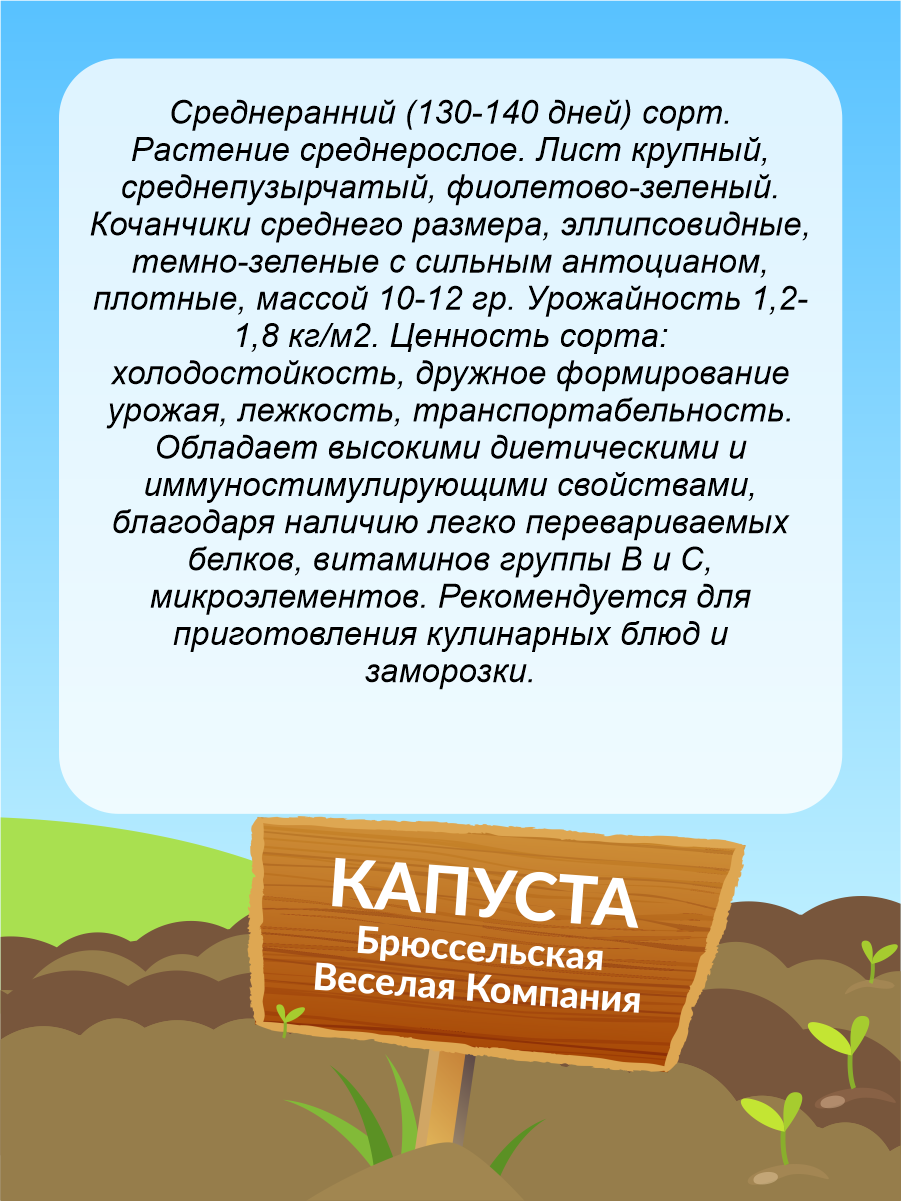 Среднеранний (130-140 дней) сорт. Растение среднерослое. Лист крупный, среднепузырчатый, фиолетово-зеленый. Кочанчики среднего размера, эллипсовидные, темно-зеленые с сильным антоцианом, плотные, массой 10-12 гр. Урожайность 1,2-1,8 кг/м2. Ценность сорта: холодостойкость, дружное формирование урожая, лежкость, транспортабельность. Обладает высокими диетическими и иммуностимулирующими свойствами, благодаря наличию легко перевариваемых белков, витаминов группы В и С, микроэлементов. Рекомендуется для приготовления кулинарных блюд и заморозки.

КАПУСТА
Брюссельская
Веселая Компания